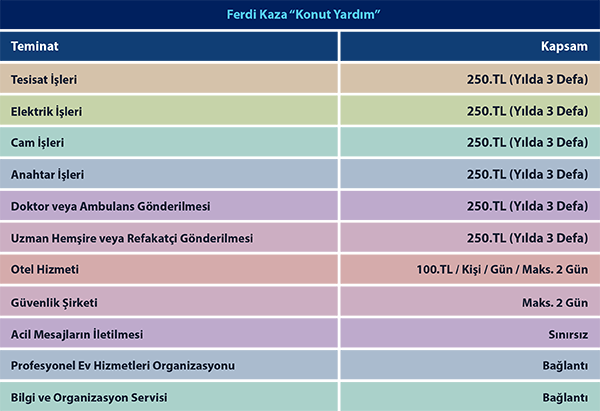 Ferdi Kaza “Konut Yardım”

| Teminat | Kapsam |
|---|---|
| Tesisat İşleri | 250.TL (Yılda 3 Defa) |
| Elektrik İşleri | 250.TL (Yılda 3 Defa) |
| Cam İşleri | 250.TL (Yılda 3 Defa) |
| Anahtar İşleri | 250.TL (Yılda 3 Defa) |
| Doktor veya Ambulans Gönderilmesi | 250.TL (Yılda 3 Defa) |
| Uzman Hemşire veya Refakatçi Gönderilmesi | 250.TL (Yılda 3 Defa) |
| Otel Hizmeti | 100.TL / Kişi / Gün / Maks. 2 Gün |
| Güvenlik Şirketi | Maks. 2 Gün |
| Acil Mesajların İletilmesi | Sınırsız |
| Profesyonel Ev Hizmetleri Organizasyonu | Bağlantı |
| Bilgi ve Organizasyon Servisi | Bağlantı |